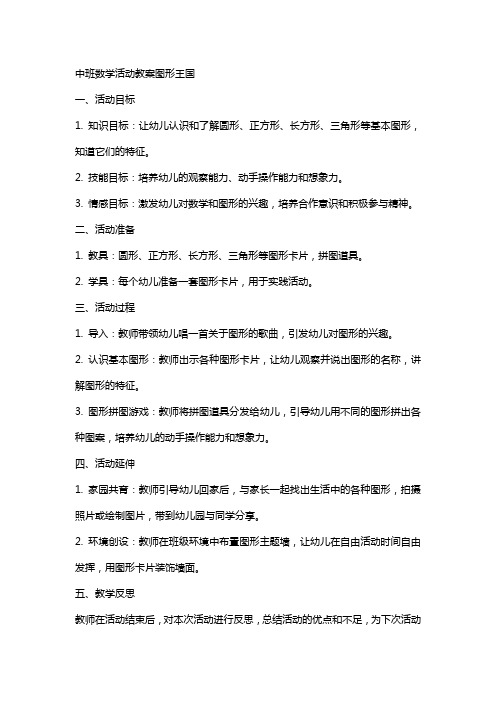 中班数学活动教案图形王国

一、活动目标

1. 知识目标：让幼儿认识和了解圆形、正方形、长方形、三角形等基本图形，知道它们的特征。

2. 技能目标：培养幼儿的观察能力、动手操作能力和想象力。

3. 情感目标：激发幼儿对数学和图形的兴趣，培养合作意识和积极参与精神。

二、活动准备

1. 教具：圆形、正方形、长方形、三角形等图形卡片，拼图道具。

2. 学具：每个幼儿准备一套图形卡片，用于实践活动。

三、活动过程

1. 导入：教师带领幼儿唱一首关于图形的歌曲，引发幼儿对图形的兴趣。

2. 认识基本图形：教师出示各种图形卡片，让幼儿观察并说出图形的名称，讲解图形的特征。

3. 图形拼图游戏：教师将拼图道具分发给幼儿，引导幼儿用不同的图形拼出各种图案，培养幼儿的动手操作能力和想象力。

四、活动延伸

1. 家园共育：教师引导幼儿回家后，与家长一起找出生活中的各种图形，拍摄照片或绘制图片，带到幼儿园与同学分享。

2. 环境创设：教师在班级环境中布置图形主题墙，让幼儿在自由活动时间自由发挥，用图形卡片装饰墙面。

五、教学反思

教师在活动结束后，对本次活动进行反思，总结活动的优点和不足，为下次活动